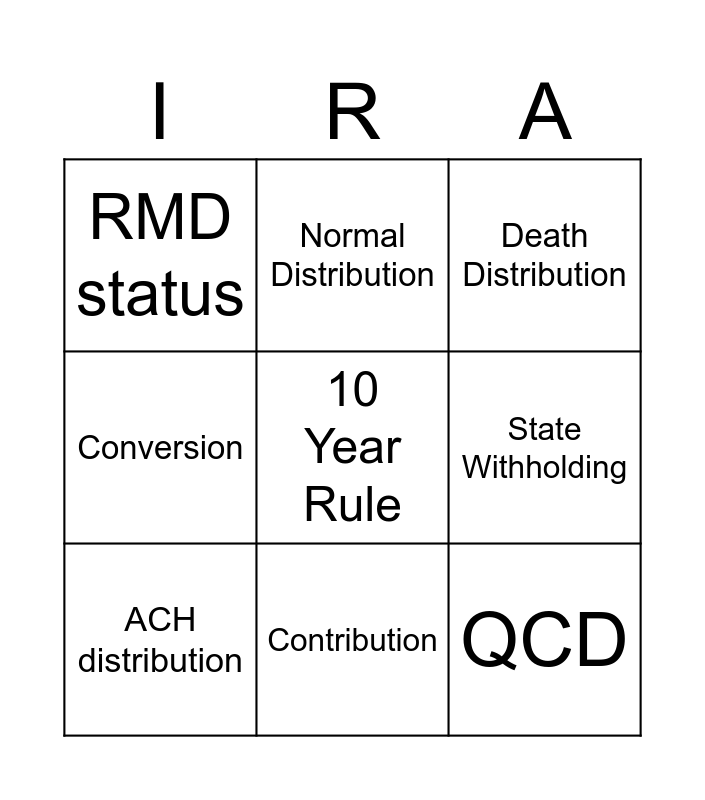 | I | R | A |
|---|---|---|
| RMD status | Normal Distribution | Death Distribution |
| Conversion | 10 Year Rule | State Withholding |
| ACH distribution | Contribution | QCD |